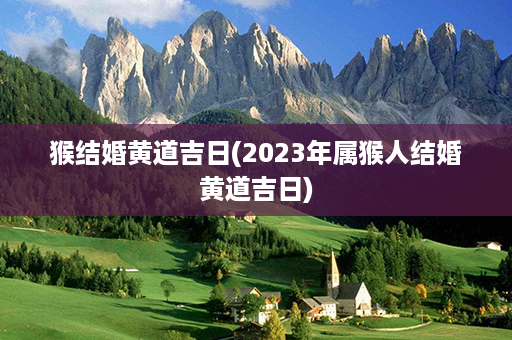 猴结婚黄道吉日(2023年属猴人结婚黄道吉日)